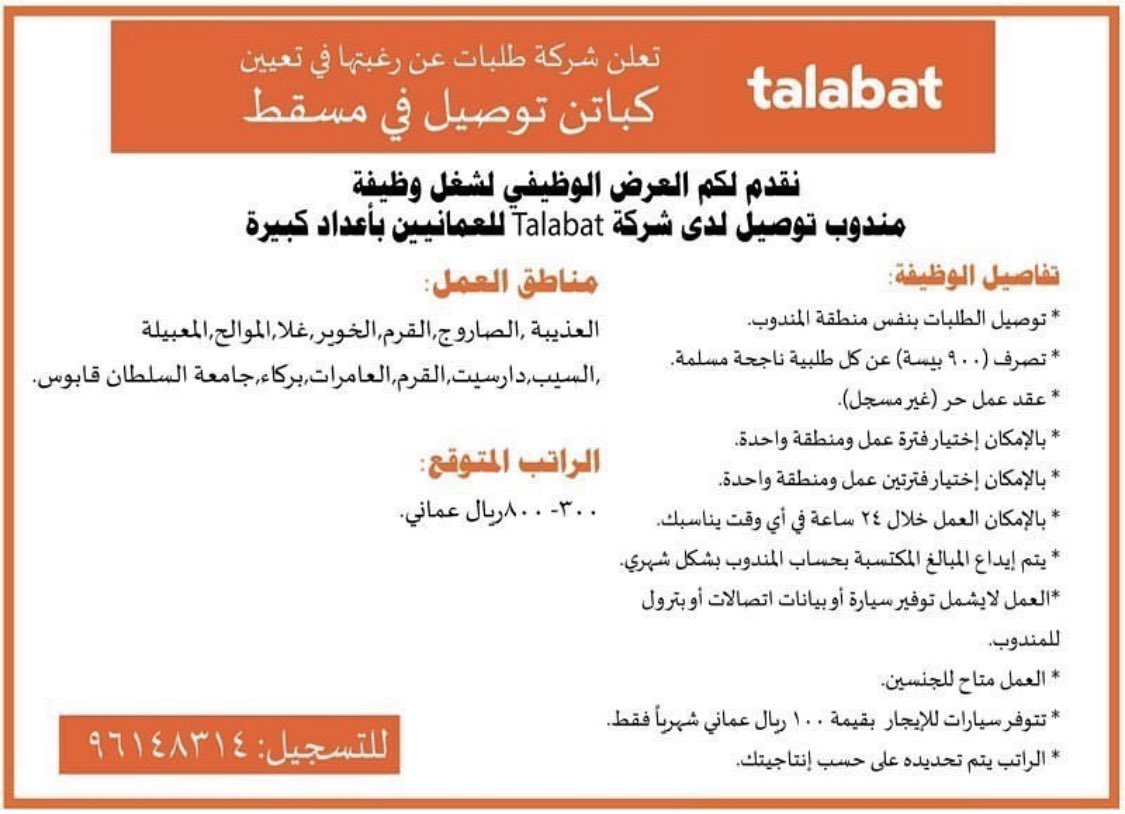 talabat

تعلن شركة طلبات عن رغبتها في تعيين
كباتن توصيل في مسقط

نقدم لكم العرض الوظيفي لشغل وظيفة
مندوب توصيل لدى شركة Talabat للعمانيين بأعداد كبيرة

تفاصيل الوظيفة:

* توصيل الطلبات بنفس منطقة المندوب.
* تصرف (٩٠٠ بيسة) عن كل طلبية ناجحة مسلمة.
* عقد عمل حر (غير مسجل).
* بالإمكان إختيار فترة عمل ومنطقة واحدة.
* بالإمكان إختيار فترتين عمل ومنطقة واحدة.
* بالإمكان العمل خلال ٢٤ ساعة في أي وقت يناسبك.
* يتم إيداع المبالغ المكتسبة بحساب المندوب بشكل شهري.
*العمل لايشمل توفير سيارة أو بيانات اتصالات أو بترول للمندوب.
* العمل متاح للجنسين.
* تتوفر سيارات للإيجار بقيمة ١٠٠ ريال عماني شهرياً فقط.
* الراتب يتم تحديده على حسب إنتاجيتك.

مناطق العمل:

العذيبة ,الصاروج,القرم,الخوير,غلا,الموالح,المعبيلة ,السيب,دارسيت,القرم,العامرات,بركاء,جامعة السلطان قابوس.

الراتب المتوقع:

٣٠٠- ٨٠٠ريال عماني.

للتسجيل: ٩٦١٤٨٣١٤